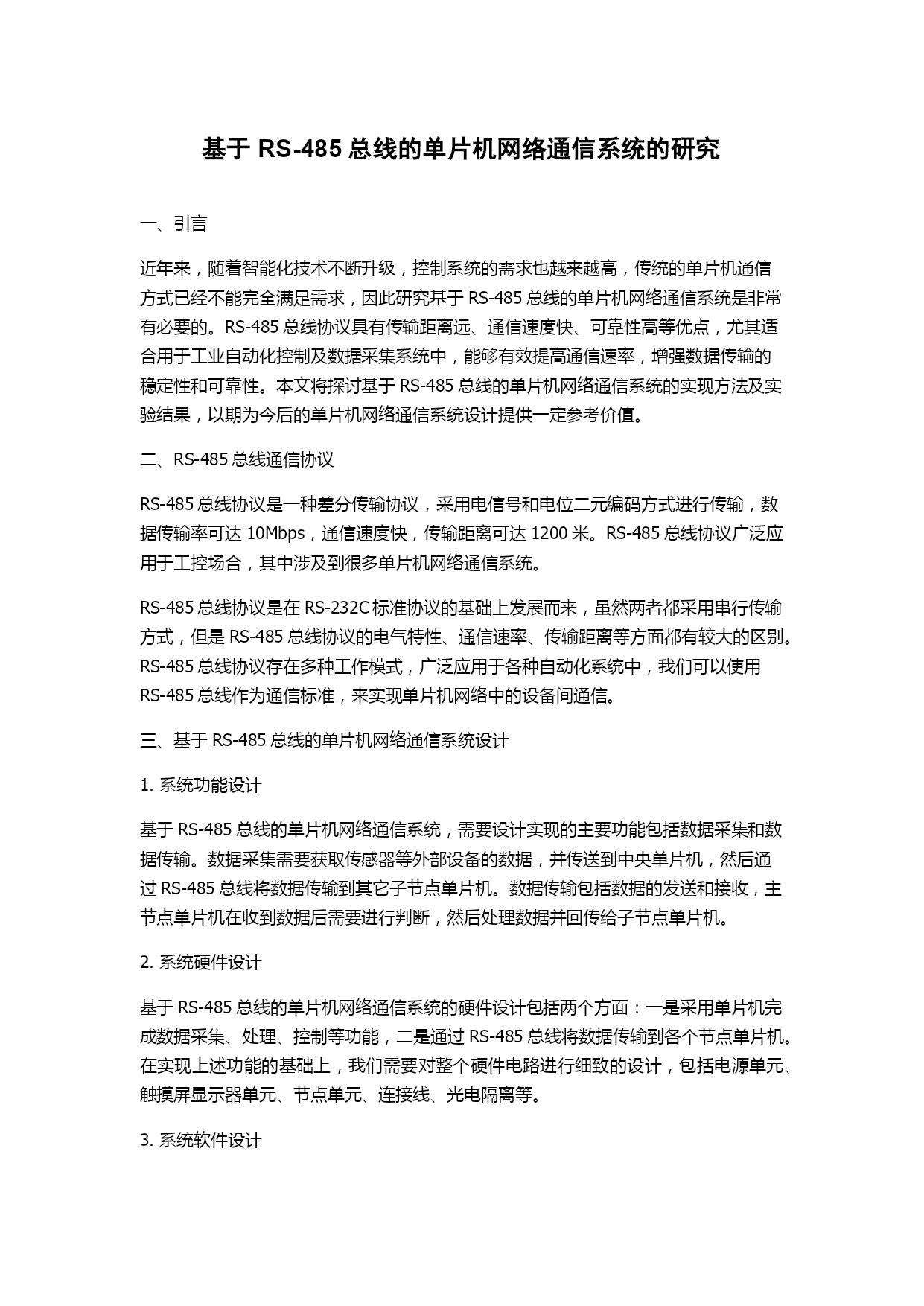 基于 RS-485 总线的单片机网络通信系统的研究

一、引言

近年来，随着智能化技术不断升级，控制系统的需求也越来越高，传统的单片机通信方式已经不能完全满足需求，因此研究基于 RS-485 总线的单片机网络通信系统是非常有必要的。RS-485 总线协议具有传输距离远、通信速度快、可靠性高等优点，尤其适合用于工业自动化控制及数据采集系统中，能够有效提高通信速率，增强数据传输的稳定性和可靠性。本文将探讨基于 RS-485 总线的单片机网络通信系统的实现方法及实验结果，以期为今后的单片机网络通信系统设计提供一定参考价值。

二、RS-485 总线通信协议

RS-485 总线协议是一种差分传输协议，采用电信号和电位二元编码方式进行传输，数据传输率可达 10Mbps，通信速度快，传输距离可达 1200 米。RS-485 总线协议广泛应用于工控场合，其中涉及到很多单片机网络通信系统。

RS-485 总线协议是在 RS-232C 标准协议的基础上发展而来，虽然两者都采用串行传输方式，但是 RS-485 总线协议的电气特性、通信速率、传输距离等方面都有较大的区别。RS-485 总线协议存在多种工作模式，广泛应用于各种自动化系统中，我们可以使用 RS-485 总线作为通信标准，来实现单片机网络中的设备间通信。

三、基于 RS-485 总线的单片机网络通信系统设计

1. 系统功能设计

基于 RS-485 总线的单片机网络通信系统，需要设计实现的主要功能包括数据采集和数据传输。数据采集需要获取传感器等外部设备的数据，并传送到中央单片机，然后通过 RS-485 总线将数据传输到其它子节点单片机。数据传输包括数据的发送和接收，主节点单片机在收到数据后需要进行判断，然后处理数据并回传给子节点单片机。

2. 系统硬件设计

基于 RS-485 总线的单片机网络通信系统的硬件设计包括两个方面：一是采用单片机完成数据采集、处理、控制等功能，二是通过 RS-485 总线将数据传输到各个节点单片机。在实现上述功能的基础上，我们需要对整个硬件电路进行细致的设计，包括电源单元、触摸屏显示器单元、节点单元、连接线、光电隔离等。

3. 系统软件设计